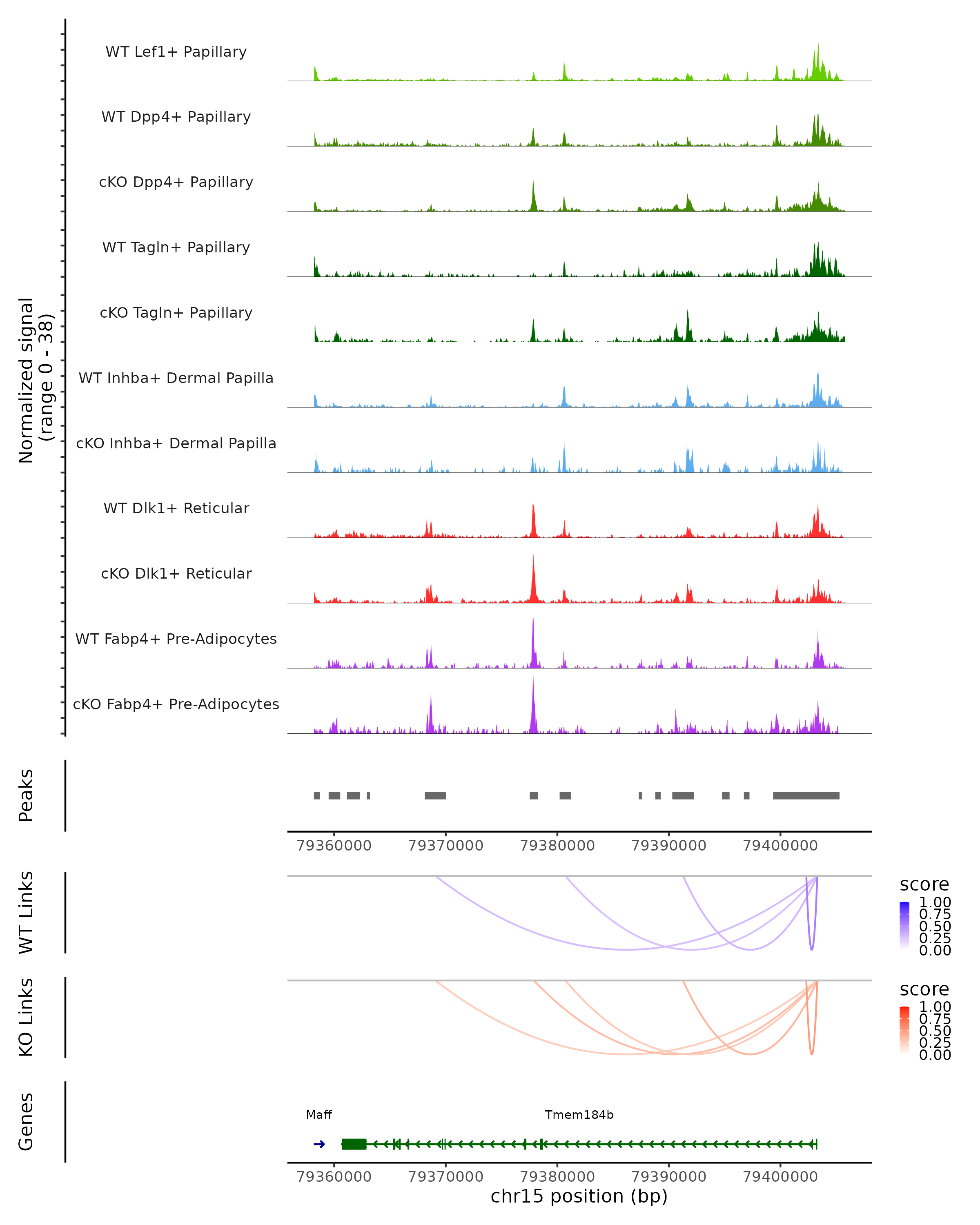 Normalized signal (range 0 - 38)

WT Lef1+ Papillary

WT Dpp4+ Papillary

cKO Dpp4+ Papillary

WT Tagln+ Papillary

cKO Tagln+ Papillary

WT Inhba+ Dermal Papilla

cKO Inhba+ Dermal Papilla

WT Dlk1+ Reticular

cKO Dlk1+ Reticular

WT Fabp4+ Pre-Adipocytes

cKO Fabp4+ Pre-Adipocytes

Peaks

79360000 79370000 79380000 79390000 79400000

WT Links

score
1.00
0.75
0.50
0.25
0.00

KO Links

score
1.00
0.75
0.50
0.25
0.00

Genes

Maff

Tmem184b

79360000 79370000 79380000 79390000 79400000

chr15 position (bp)